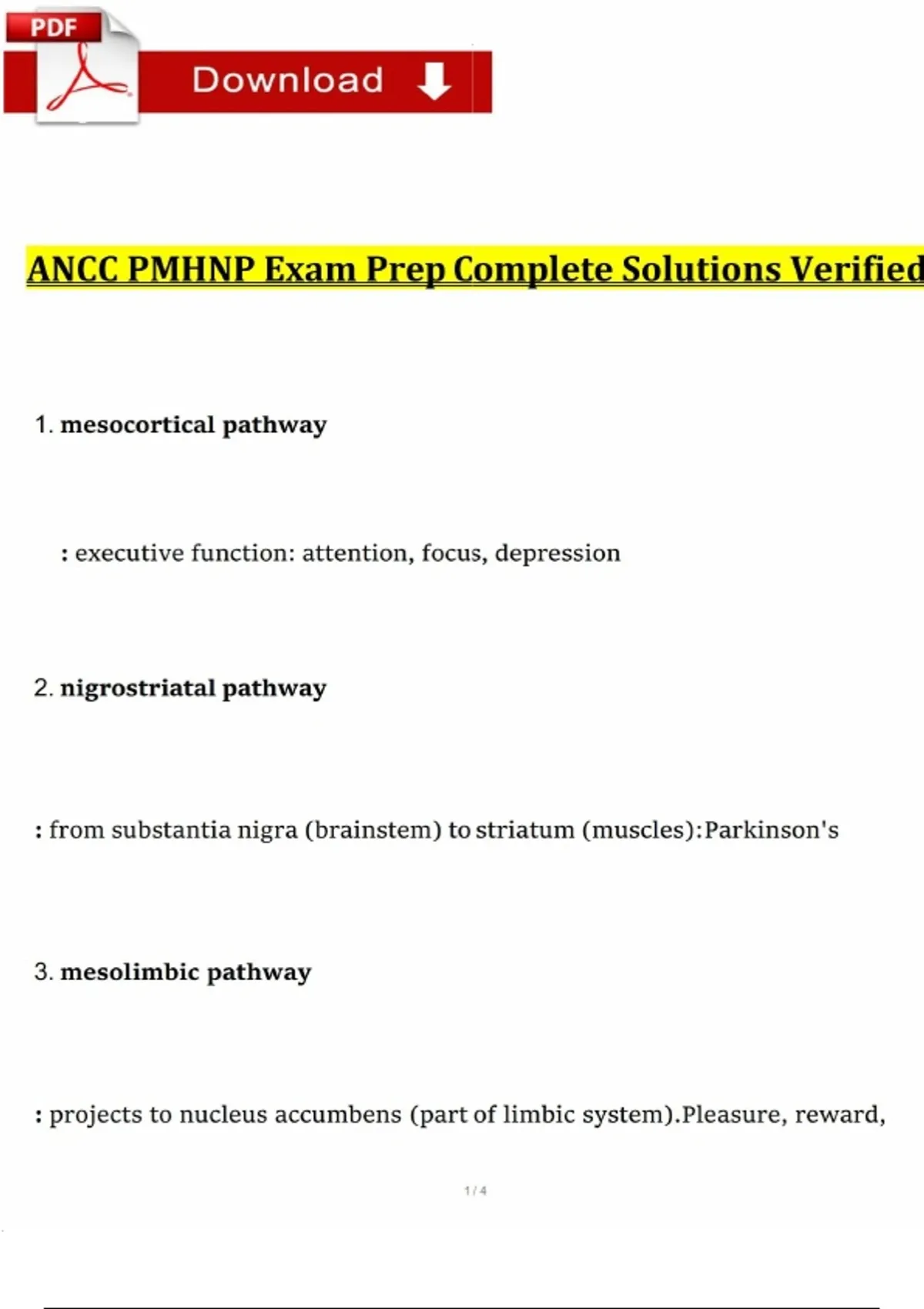 PDF

Download

ANCC PMHNP Exam Prep Complete Solutions Verified

1. mesocortical pathway

: executive function: attention, focus, depression

2. nigrostriatal pathway

: from substantia nigra (brainstem) to striatum (muscles):Parkinson's

3. mesolimbic pathway

: projects to nucleus accumbens (part of limbic system).Pleasure, reward,

1 / 4